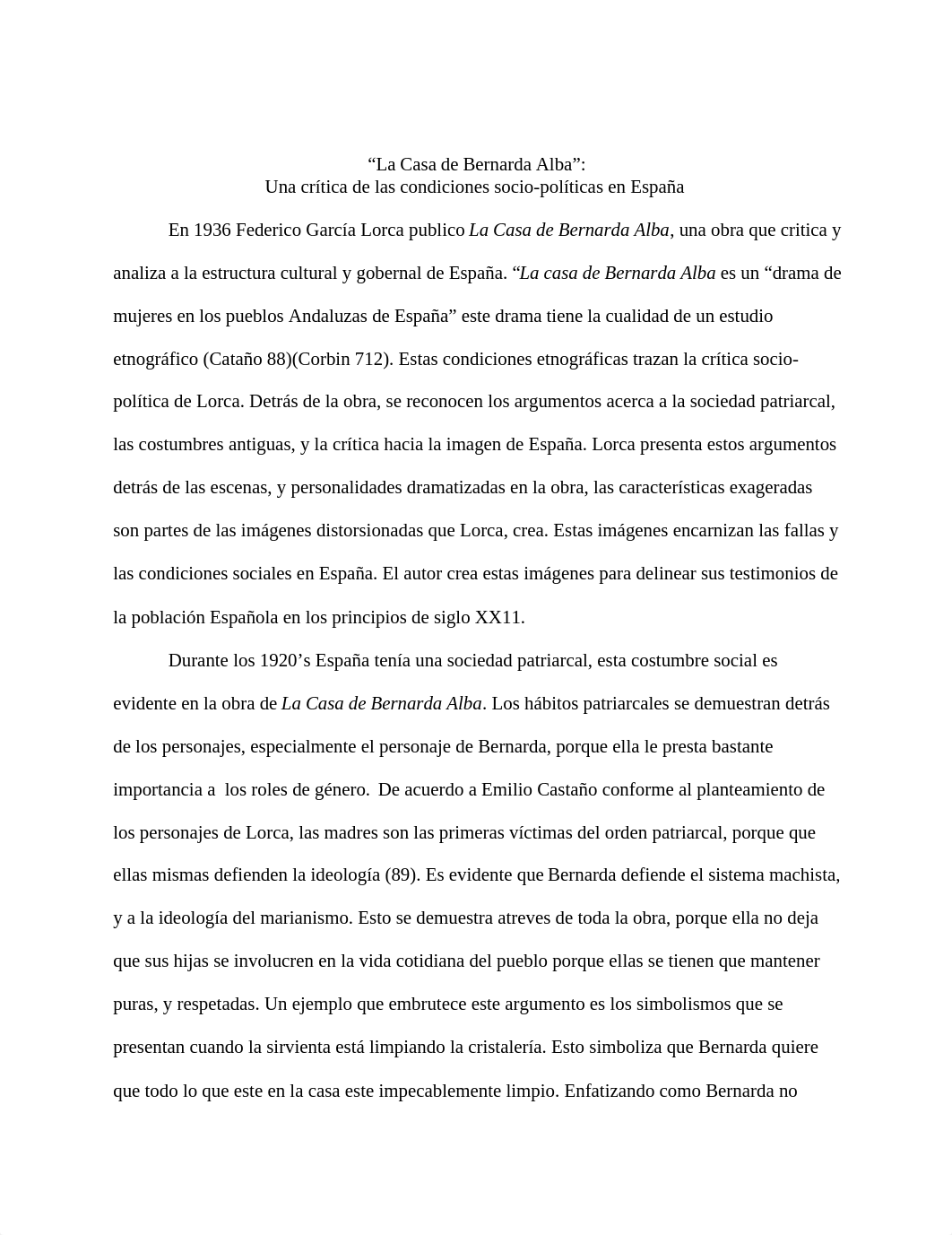 “La Casa de Bernarda Alba”:
Una crítica de las condiciones socio-políticas en España

En 1936 Federico García Lorca publico La Casa de Bernarda Alba, una obra que critica y analiza a la estructura cultural y gobernal de España. “La casa de Bernarda Alba es un “drama de mujeres en los pueblos Andaluzas de España” este drama tiene la cualidad de un estudio etnográfico (Cataño 88)(Corbin 712). Estas condiciones etnográficas trazan la crítica socio-política de Lorca. Detrás de la obra, se reconocen los argumentos acerca a la sociedad patriarcal, las costumbres antiguas, y la crítica hacia la imagen de España. Lorca presenta estos argumentos detrás de las escenas, y personalidades dramatizadas en la obra, las características exageradas son partes de las imágenes distorsionadas que Lorca, crea. Estas imágenes encarnizan las fallas y las condiciones sociales en España. El autor crea estas imágenes para delinear sus testimonios de la población Española en los principios de siglo XX11.

Durante los 1920’s España tenía una sociedad patriarcal, esta costumbre social es evidente en la obra de La Casa de Bernarda Alba. Los hábitos patriarcales se demuestran detrás de los personajes, especialmente el personaje de Bernarda, porque ella le presta bastante importancia a los roles de género. De acuerdo a Emilio Castaño conforme al planteamiento de los personajes de Lorca, las madres son las primeras víctimas del orden patriarcal, porque que ellas mismas defienden la ideología (89). Es evidente que Bernarda defiende el sistema machista, y a la ideología del marianismo. Esto se demuestra atreves de toda la obra, porque ella no deja que sus hijas se involucren en la vida cotidiana del pueblo porque ellas se tienen que mantener puras, y respetadas. Un ejemplo que embrutece este argumento es los simbolismos que se presentan cuando la sirvienta está limpiando la cristalería. Esto simboliza que Bernarda quiere que todo lo que este en la casa este impecablemente limpio. Enfatizando como Bernarda no